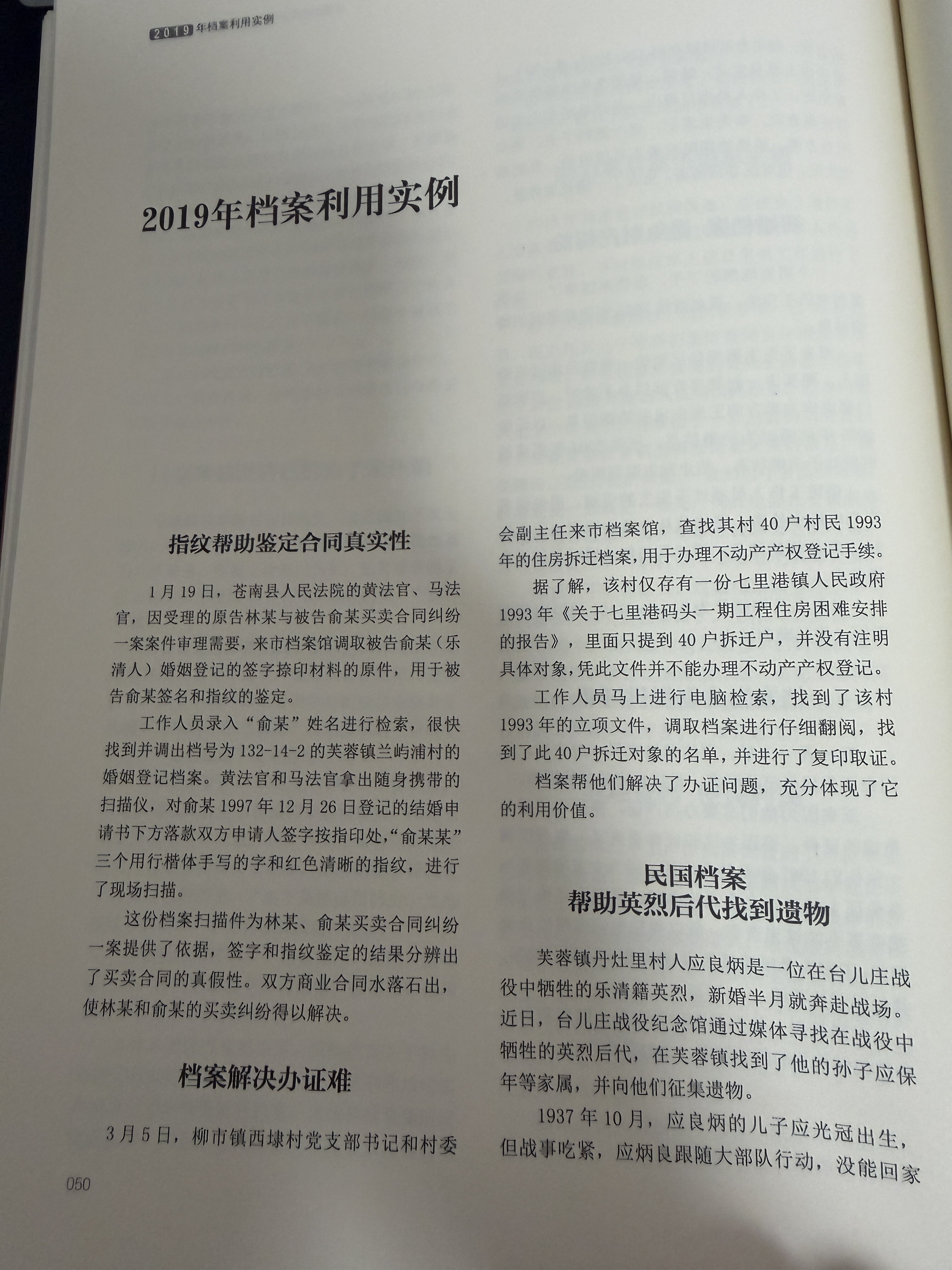 2019年档案利用实例

2019年档案利用实例

指纹帮助鉴定合同真实性

1月19日，苍南县人民法院的黄法官、马法官，因受理的原告林某与被告俞某买卖合同纠纷一案案件审理需要，来市档案馆调取被告俞某（乐清人）婚姻登记的签字捺印材料的原件，用于被告俞某签名和指纹的鉴定。

工作人员录入“俞某”姓名进行检索，很快找到并调出档号为132-14-2的芙蓉镇兰屿浦村的婚姻登记档案。黄法官和马法官拿出随身携带的扫描仪，对俞某1997年12月26日登记的结婚申请书下方落款双方申请人签字按指印处，“俞某某”三个用行楷体手写的字和红色清晰的指纹，进行了现场扫描。

这份档案扫描件为林某、俞某买卖合同纠纷一案提供了依据，签字和指纹鉴定的结果分辨出了买卖合同的真假性。双方商业合同水落石出，使林某和俞某的买卖纠纷得以解决。

档案解决办证难

3月5日，柳市镇西埭村党支部书记和村委会副主任来市档案馆，查找其村40户村民1993年的住房拆迁档案，用于办理不动产产权登记手续。

据了解，该村仅存有一份七里港镇人民政府1993年《关于七里港码头一期工程住房困难安排的报告》，里面只提到40户拆迁户，并没有注明具体对象，凭此文件并不能办理不动产产权登记。

工作人员马上进行电脑检索，找到了该村1993年的立项文件，调取档案进行仔细翻阅，找到了此40户拆迁对象的名单，并进行了复印取证。

档案帮他们解决了办证问题，充分体现了它的利用价值。

民国档案
帮助英烈后代找到遗物

芙蓉镇丹灶里村人应良炳是一位在台儿庄战役中牺牲的乐清籍英烈，新婚半月就奔赴战场。近日，台儿庄战役纪念馆通过媒体寻找在战役中牺牲的英烈后代，在芙蓉镇找到了他的孙子应保年等家属，并向他们征集遗物。

1937年10月，应良炳的儿子应光冠出生，但战事吃紧，应炳良跟随大部队行动，没能回家

050